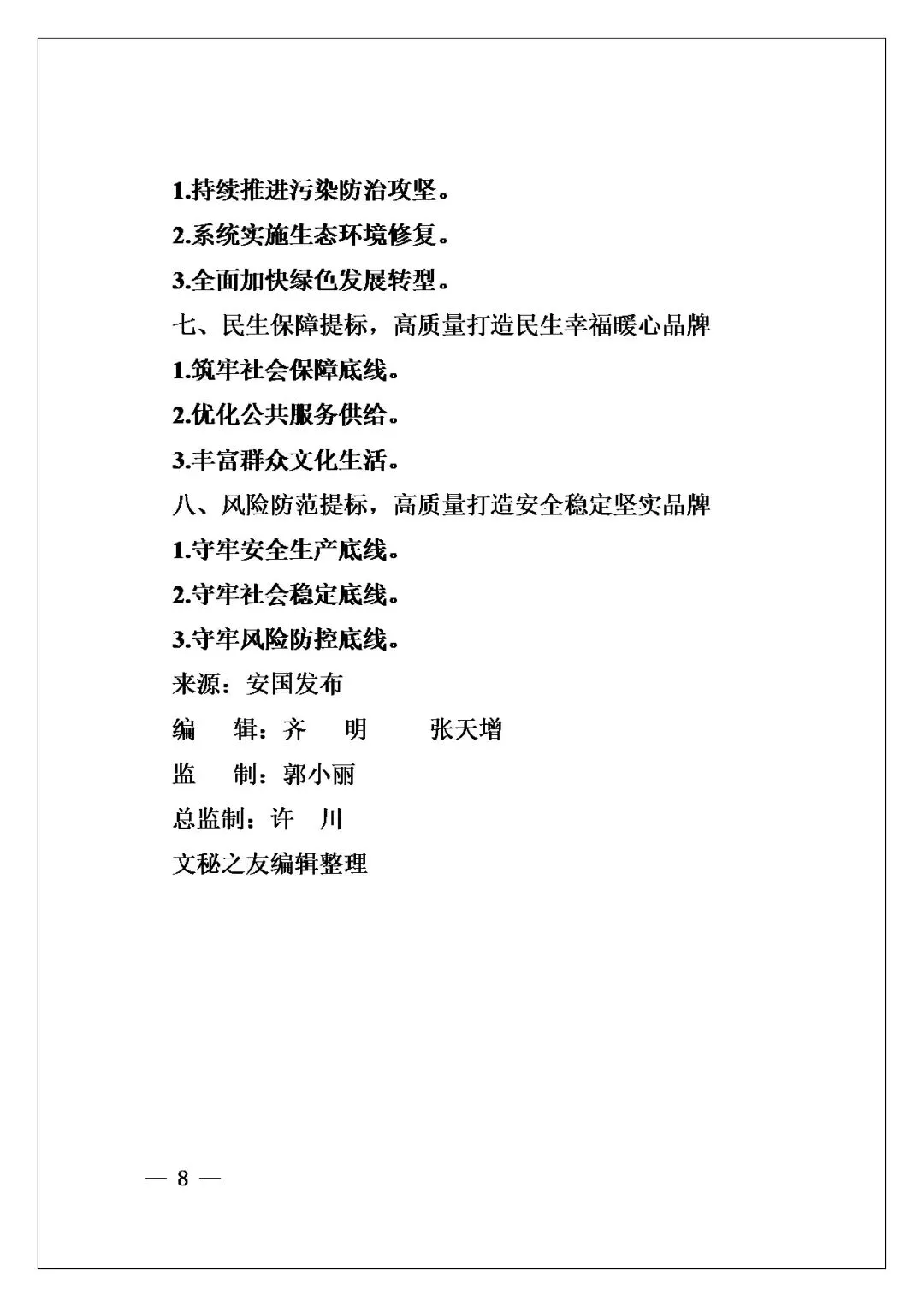 1.持续推进污染防治攻坚。

2.系统实施生态环境修复。

3.全面加快绿色发展转型。

七、民生保障提标，高质量打造民生幸福暖心品牌

1.筑牢社会保障底线。

2.优化公共服务供给。

3.丰富群众文化生活。

八、风险防范提标，高质量打造安全稳定坚实品牌

1.守牢安全生产底线。

2.守牢社会稳定底线。

3.守牢风险防控底线。

来源：安国发布

编　辑：齐　明　　张天增

监　制：郭小丽

总监制：许　川

文秘之友编辑整理

— 8 —